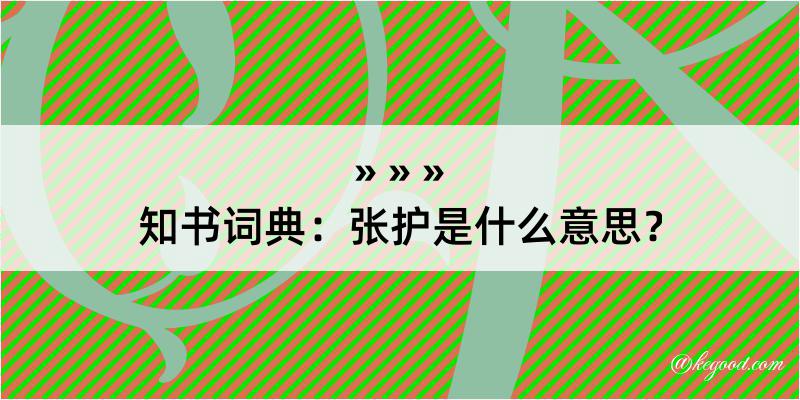 » » »
知书词典：张护是什么意思？
@kegood.com